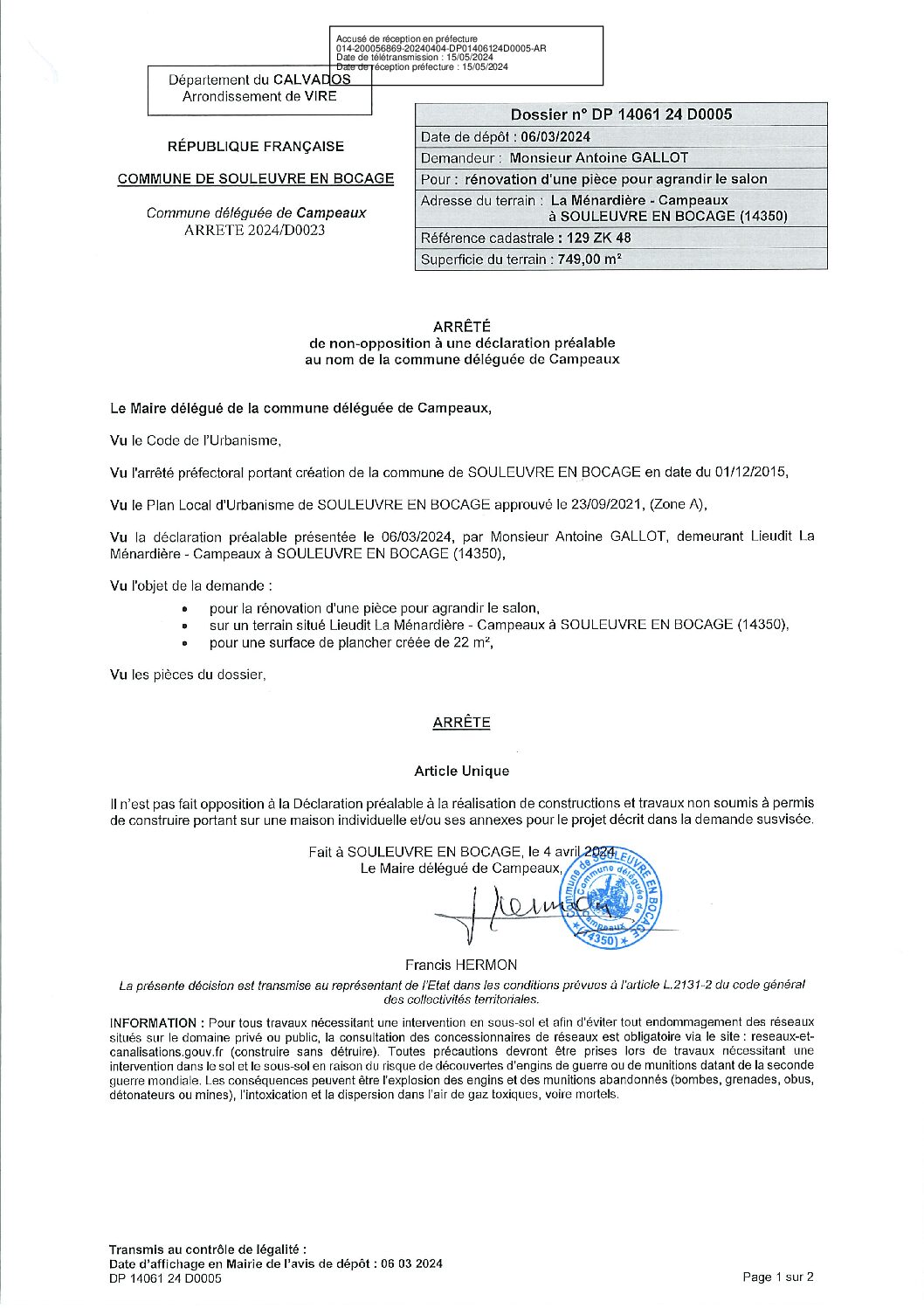 Accusé de réception en préfecture
014-200056869-20240404-DP01406124D0005-AR
Date de télétransmission : 15/05/2024
Date de réception préfecture : 15/05/2024

Département du CALVADOS
Arrondissement de VIRE

RÉPUBLIQUE FRANÇAISE

COMMUNE DE SOULEUVRE EN BOCAGE

Commune déléguée de Campeaux
ARRETE 2024/D0023

| Dossier n° DP 14061 24 D0005 |
|---|
| Date de dépôt : 06/03/2024 |
| Demandeur : Monsieur Antoine GALLOT |
| Pour : rénovation d'une pièce pour agrandir le salon |
| Adresse du terrain : La Ménardière - Campeaux à SOULEUVRE EN BOCAGE (14350) |
| Référence cadastrale : 129 ZK 48 |
| Superficie du terrain : 749,00 m² |

ARRÊTÉ
de non-opposition à une déclaration préalable
au nom de la commune déléguée de Campeaux

Le Maire délégué de la commune déléguée de Campeaux,

Vu le Code de l'Urbanisme,

Vu l'arrêté préfectoral portant création de la commune de SOULEUVRE EN BOCAGE en date du 01/12/2015,

Vu le Plan Local d'Urbanisme de SOULEUVRE EN BOCAGE approuvé le 23/09/2021, (Zone A),

Vu la déclaration préalable présentée le 06/03/2024, par Monsieur Antoine GALLOT, demeurant Lieudit La Ménardière - Campeaux à SOULEUVRE EN BOCAGE (14350),

Vu l'objet de la demande :
• pour la rénovation d'une pièce pour agrandir le salon,
• sur un terrain situé Lieudit La Ménardière - Campeaux à SOULEUVRE EN BOCAGE (14350),
• pour une surface de plancher créée de 22 m²,

Vu les pièces du dossier,

ARRÊTE

Article Unique

Il n'est pas fait opposition à la Déclaration préalable à la réalisation de constructions et travaux non soumis à permis de construire portant sur une maison individuelle et/ou ses annexes pour le projet décrit dans la demande susvisée.

Fait à SOULEUVRE EN BOCAGE, le 4 avril 2024
Le Maire délégué de Campeaux,

Commune de SOULEUVRE EN BOCAGE Commune déléguée de Campeaux (14350)

Francis HERMON

La présente décision est transmise au représentant de l'Etat dans les conditions prévues à l'article L.2131-2 du code général des collectivités territoriales.

INFORMATION : Pour tous travaux nécessitant une intervention en sous-sol et afin d'éviter tout endommagement des réseaux situés sur le domaine privé ou public, la consultation des concessionnaires de réseaux est obligatoire via le site : reseaux-et-canalisations.gouv.fr (construire sans détruire). Toutes précautions devront être prises lors de travaux nécessitant une intervention dans le sol et le sous-sol en raison du risque de découvertes d'engins de guerre ou de munitions datant de la seconde guerre mondiale. Les conséquences peuvent être l'explosion des engins et des munitions abandonnés (bombes, grenades, obus, détonateurs ou mines), l'intoxication et la dispersion dans l'air de gaz toxiques, voire mortels.

Transmis au contrôle de légalité :
Date d'affichage en Mairie de l'avis de dépôt : 06 03 2024
DP 14061 24 D0005

Page 1 sur 2